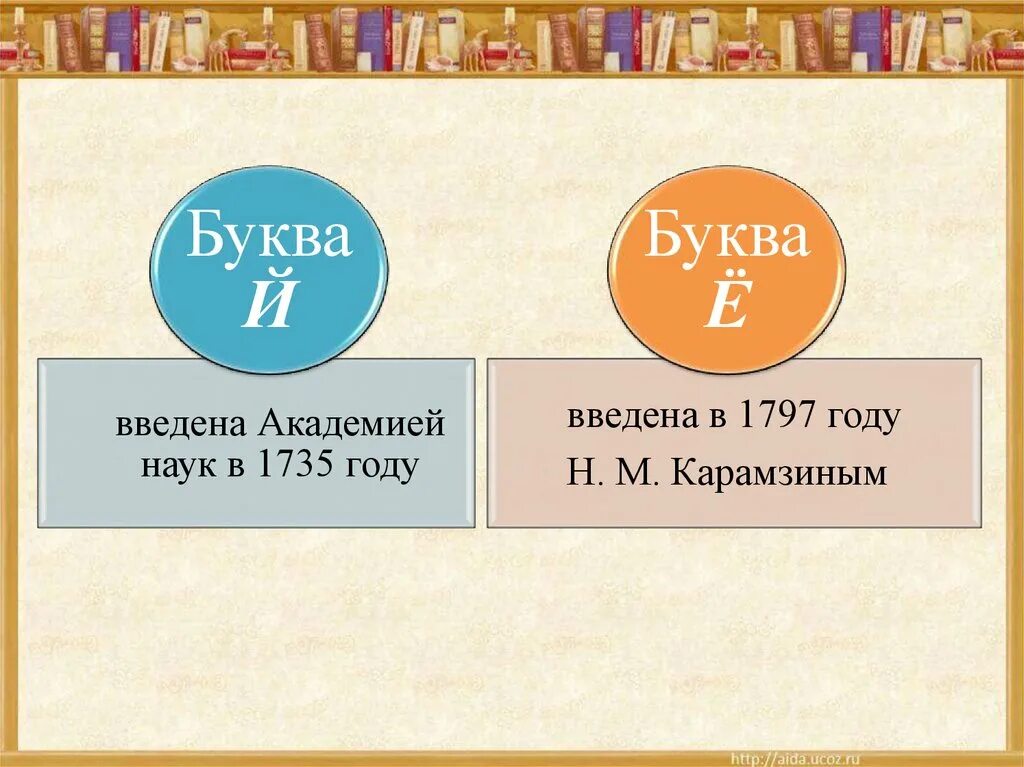 Буква
Й

введена Академией наук в 1735 году

Буква
Ё

введена в 1797 году
Н. М. Карамзиным

http://aida.ucoz.ru